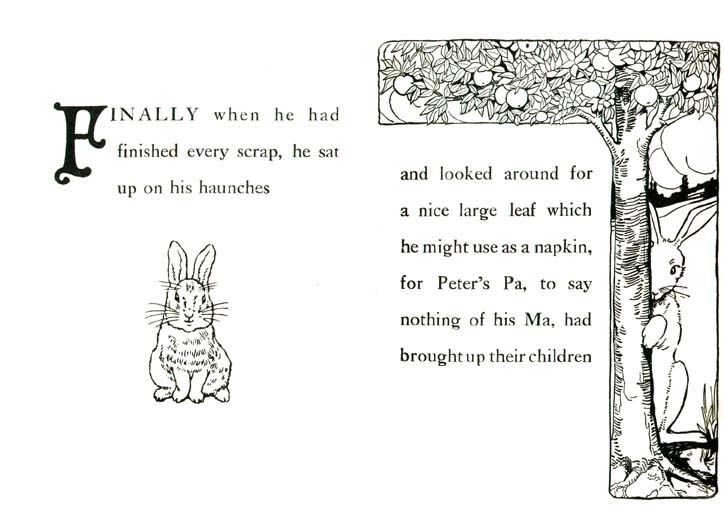 FINALLY when he had finished every scrap, he sat up on his haunches

and looked around for a nice large leaf which he might use as a napkin, for Peter's Pa, to say nothing of his Ma, had brought up their children